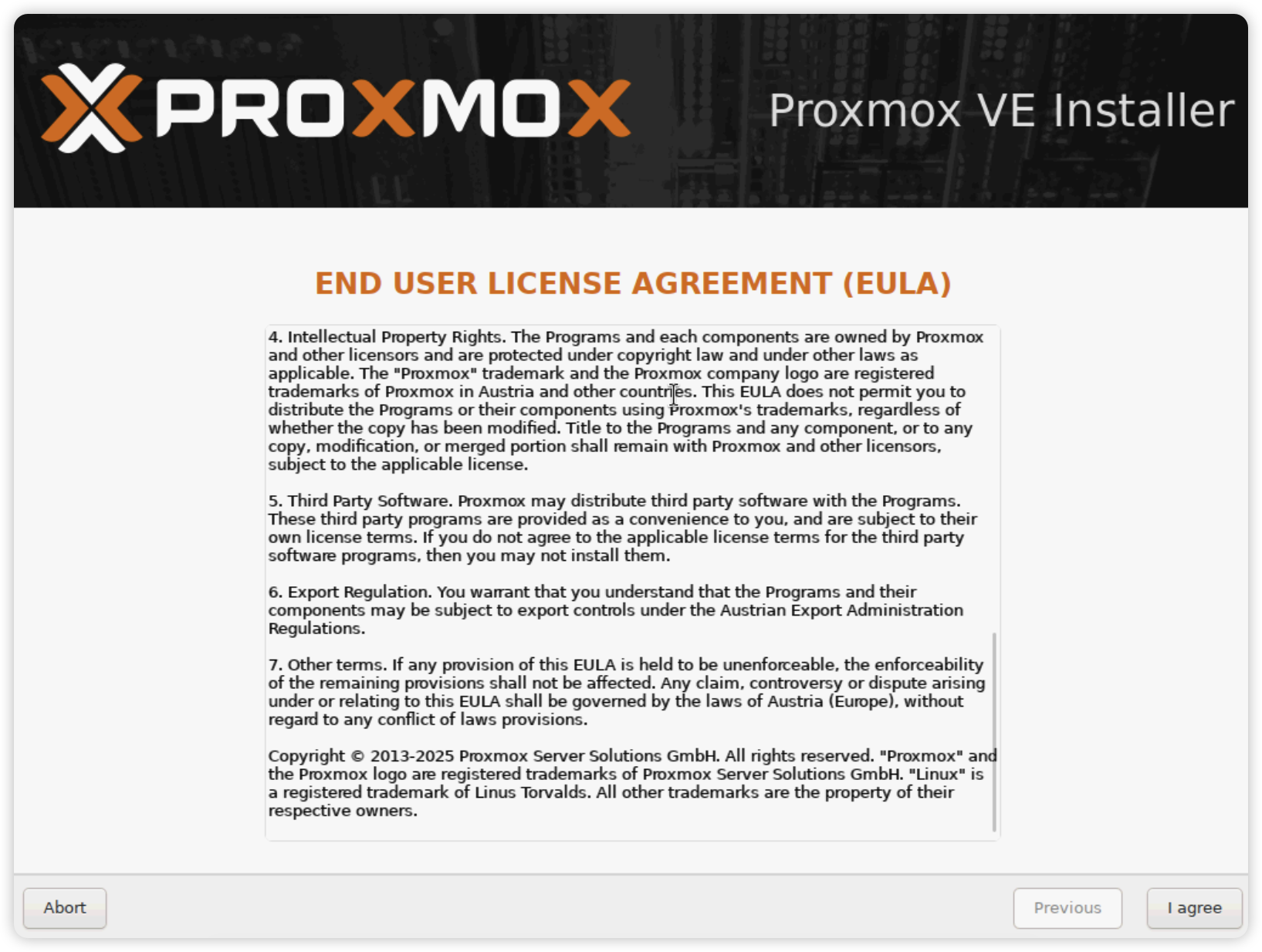 PROXMOX

Proxmox VE Installer

END USER LICENSE AGREEMENT (EULA)

4. Intellectual Property Rights. The Programs and each components are owned by Proxmox and other licensors and are protected under copyright law and under other laws as applicable. The "Proxmox" trademark and the Proxmox company logo are registered trademarks of Proxmox in Austria and other countries. This EULA does not permit you to distribute the Programs or their components using Proxmox's trademarks, regardless of whether the copy has been modified. Title to the Programs and any component, or to any copy, modification, or merged portion shall remain with Proxmox and other licensors, subject to the applicable license.

5. Third Party Software. Proxmox may distribute third party software with the Programs. These third party programs are provided as a convenience to you, and are subject to their own license terms. If you do not agree to the applicable license terms for the third party software programs, then you may not install them.

6. Export Regulation. You warrant that you understand that the Programs and their components may be subject to export controls under the Austrian Export Administration Regulations.

7. Other terms. If any provision of this EULA is held to be unenforceable, the enforceability of the remaining provisions shall not be affected. Any claim, controversy or dispute arising under or relating to this EULA shall be governed by the laws of Austria (Europe), without regard to any conflict of laws provisions.

Copyright © 2013-2025 Proxmox Server Solutions GmbH. All rights reserved. "Proxmox" and the Proxmox logo are registered trademarks of Proxmox Server Solutions GmbH. "Linux" is a registered trademark of Linus Torvalds. All other trademarks are the property of their respective owners.

Abort

Previous

I agree